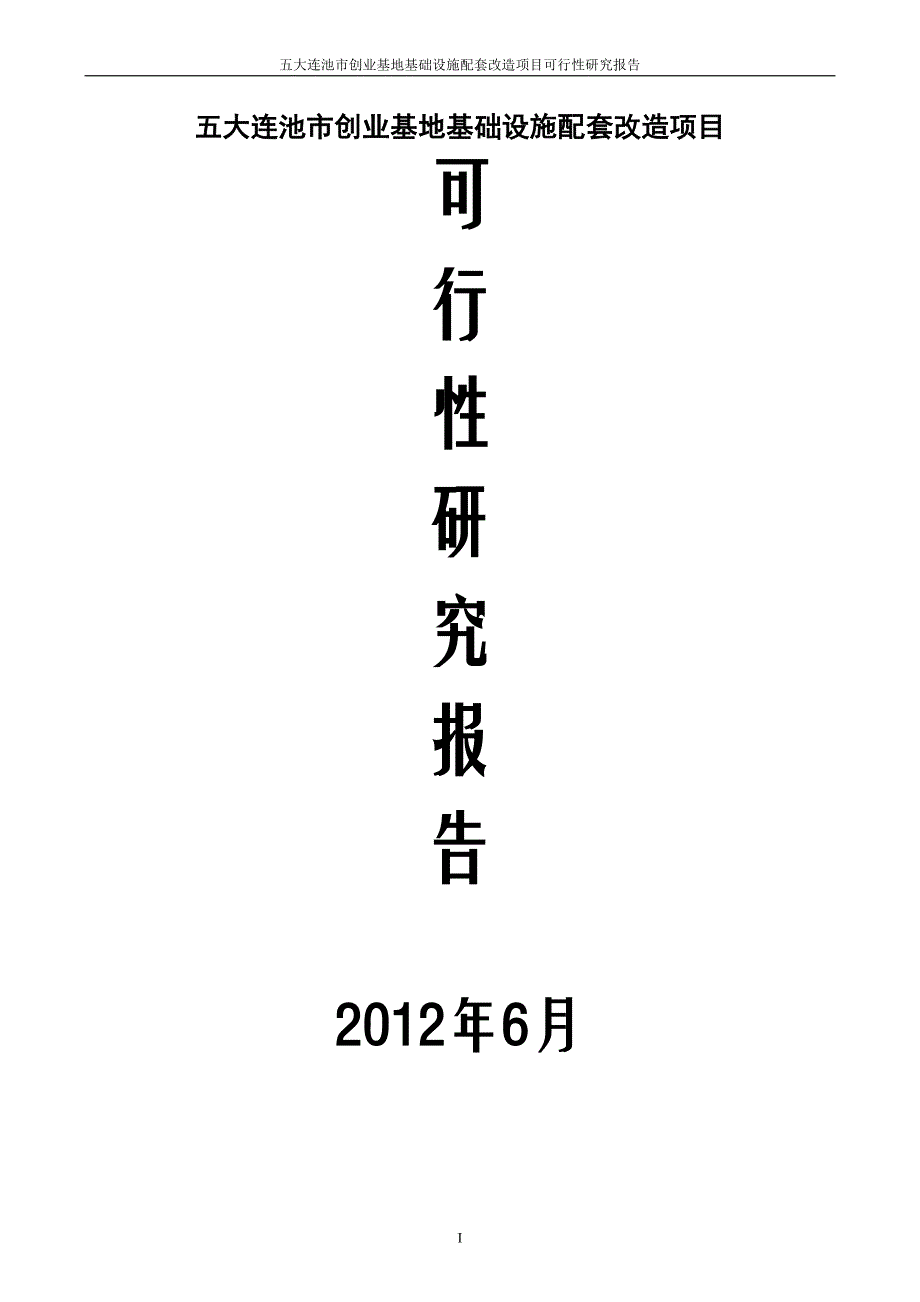 五大连池市创业基地基础设施配套改造项目可行性研究报告

五大连池市创业基地基础设施配套改造项目

可

行

性

研

究

报

告

2012年6月

I